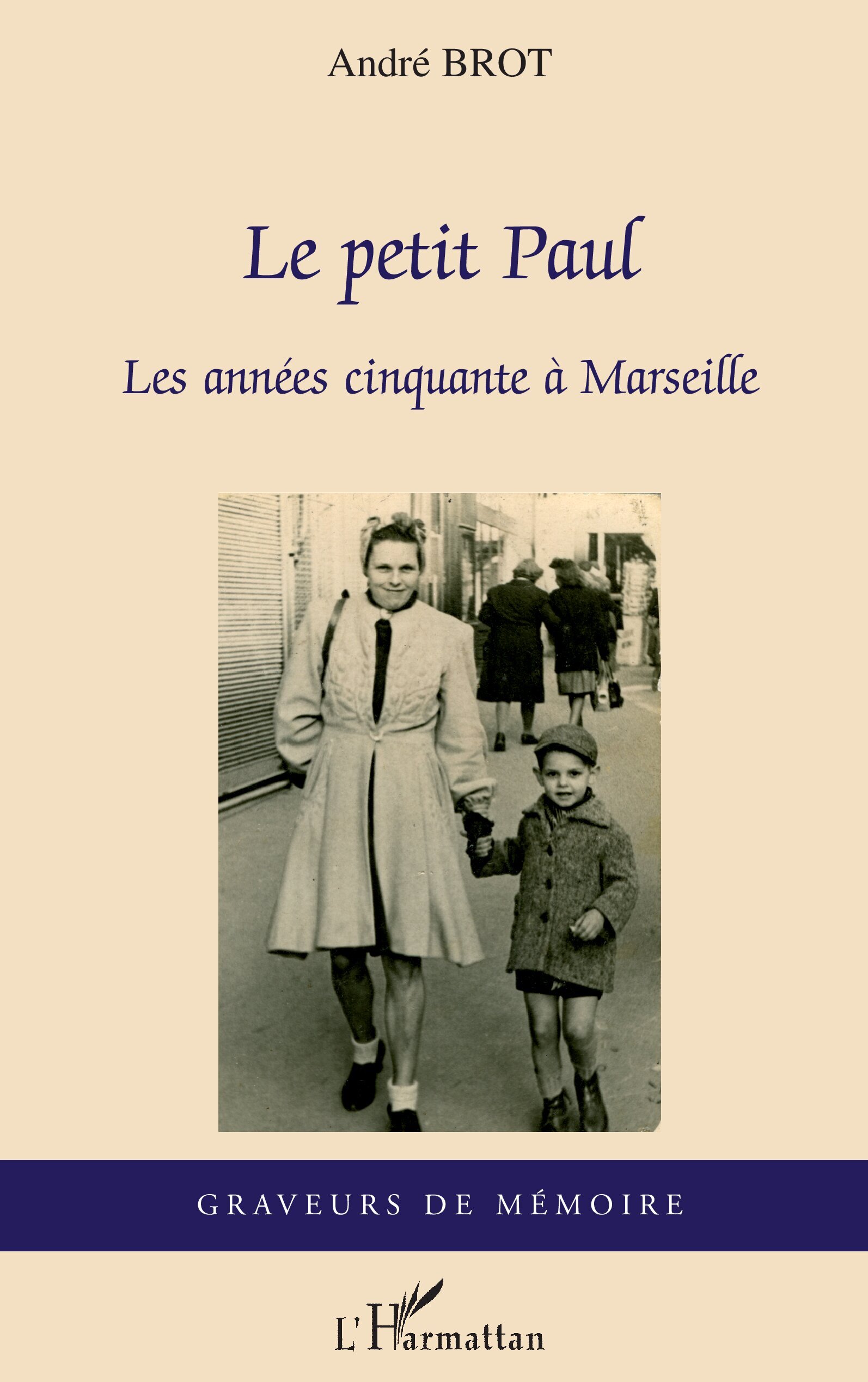 André BROT

Le petit Paul

Les années cinquante à Marseille

GRAVEURS DE MÉMOIRE

L'Harmattan